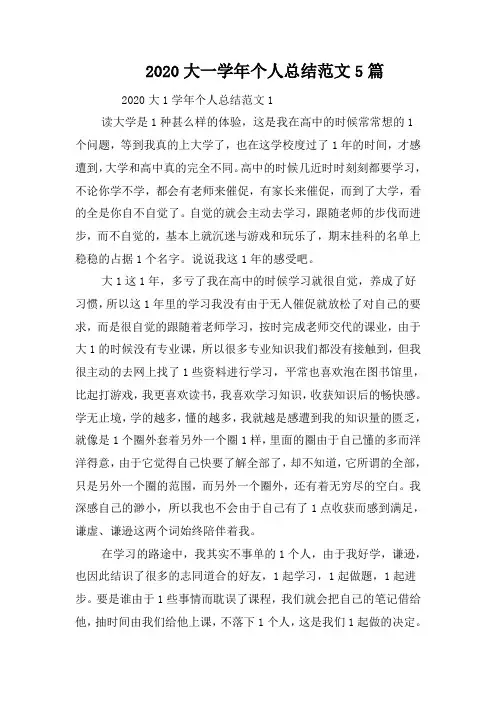 2020 大一学年个人总结范文 5 篇

2020 大 1 学年个人总结范文 1

读大学是 1 种甚么样的体验，这是我在高中的时候常常想的 1 个问题，等到我真的上大学了，也在这学校度过了 1 年的时间，才感遭到，大学和高中真的完全不同。高中的时候几近时时刻刻都要学习，不论你学不学，都会有老师来催促，有家长来催促，而到了大学，看的全是你自不自觉了。自觉的就会主动去学习，跟随老师的步伐而进步，而不自觉的，基本上就沉迷与游戏和玩乐了，期末挂科的名单上稳稳的占据 1 个名字。说说我这 1 年的感受吧。

大 1 这 1 年，多亏了我在高中的时候学习就很自觉，养成了好习惯，所以这 1 年里的学习我没有由于无人催促就放松了对自己的要求，而是很自觉的跟随着老师学习，按时完成老师交代的课业，由于大 1 的时候没有专业课，所以很多专业知识我们都没有接触到，但我很主动的去网上找了 1 些资料进行学习，平常也喜欢泡在图书馆里，比起打游戏，我更喜欢读书，我喜欢学习知识，收获知识后的畅快感。学无止境，学的越多，懂的越多，我就越是感遭到我的知识量的匮乏，就像是 1 个圈外套着另外一个圈 1 样，里面的圈由于自己懂的多而洋洋得意，由于它觉得自己快要了解全部了，却不知道，它所谓的全部，只是另外一个圈的范围，而另外一个圈外，还有着无穷尽的空白。我深感自己的渺小，所以我也不会由于自己有了 1 点收获而感到满足，谦虚、谦逊这两个词始终陪伴着我。

在学习的路途中，我其实不事单的 1 个人，由于我好学，谦逊，也因此结识了很多的志同道合的好友，1 起学习，1 起做题，1 起进步。要是谁由于 1 些事情而耽误了课程，我们就会把自己的笔记借给他，抽时间由我们给他上课，不落下 1 个人，这是我们 1 起做的决定。